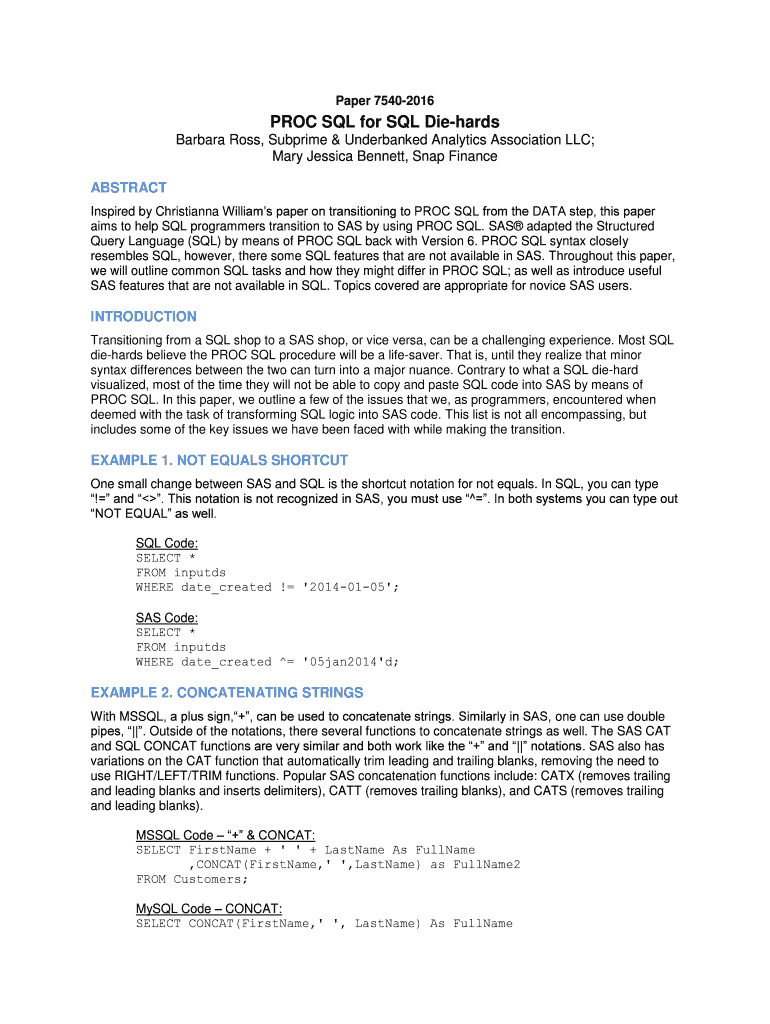 Paper 7540-2016

PROC SQL for SQL Die-hards

Barbara Ross, Subprime & Underbanked Analytics Association LLC;
Mary Jessica Bennett, Snap Finance

ABSTRACT

Inspired by Christianna William's paper on transitioning to PROC SQL from the DATA step, this paper aims to help SQL programmers transition to SAS by using PROC SQL. SAS® adapted the Structured Query Language (SQL) by means of PROC SQL back with Version 6. PROC SQL syntax closely resembles SQL, however, there some SQL features that are not available in SAS. Throughout this paper, we will outline common SQL tasks and how they might differ in PROC SQL; as well as introduce useful SAS features that are not available in SQL. Topics covered are appropriate for novice SAS users.

INTRODUCTION

Transitioning from a SQL shop to a SAS shop, or vice versa, can be a challenging experience. Most SQL die-hards believe the PROC SQL procedure will be a life-saver. That is, until they realize that minor syntax differences between the two can turn into a major nuance. Contrary to what a SQL die-hard visualized, most of the time they will not be able to copy and paste SQL code into SAS by means of PROC SQL. In this paper, we outline a few of the issues that we, as programmers, encountered when deemed with the task of transforming SQL logic into SAS code. This list is not all encompassing, but includes some of the key issues we have been faced with while making the transition.

EXAMPLE 1. NOT EQUALS SHORTCUT

One small change between SAS and SQL is the shortcut notation for not equals. In SQL, you can type "!=" and "<>". This notation is not recognized in SAS, you must use "^=". In both systems you can type out "NOT EQUAL" as well.

SQL Code:
SELECT *
FROM inputds
WHERE date_created != '2014-01-05';

SAS Code:
SELECT *
FROM inputds
WHERE date_created ^= '05jan2014'd;

EXAMPLE 2. CONCATENATING STRINGS

With MSSQL, a plus sign,"+", can be used to concatenate strings. Similarly in SAS, one can use double pipes, "||". Outside of the notations, there several functions to concatenate strings as well. The SAS CAT and SQL CONCAT functions are very similar and both work like the "+" and "||" notations. SAS also has variations on the CAT function that automatically trim leading and trailing blanks, removing the need to use RIGHT/LEFT/TRIM functions. Popular SAS concatenation functions include: CATX (removes trailing and leading blanks and inserts delimiters), CATT (removes trailing blanks), and CATS (removes trailing and leading blanks).

MSSQL Code – "+" & CONCAT:
SELECT FirstName + ' ' + LastName As FullName
,CONCAT(FirstName,' ',LastName) as FullName2
FROM Customers;

MySQL Code – CONCAT:
SELECT CONCAT(FirstName,' ', LastName) As FullName